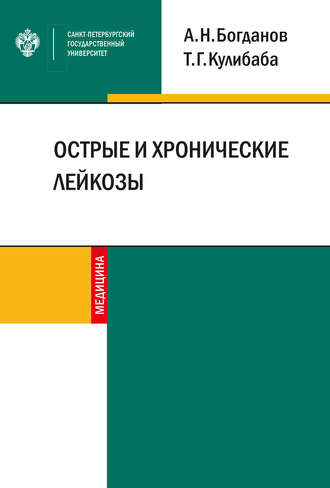 САНКТ-ПЕТЕРБУРГСКИЙ ГОСУДАРСТВЕННЫЙ УНИВЕРСИТЕТ

А.Н.Богданов
Т.Г.Кулибаба

ОСТРЫЕ И ХРОНИЧЕСКИЕ ЛЕЙКОЗЫ

МЕДИЦИНА